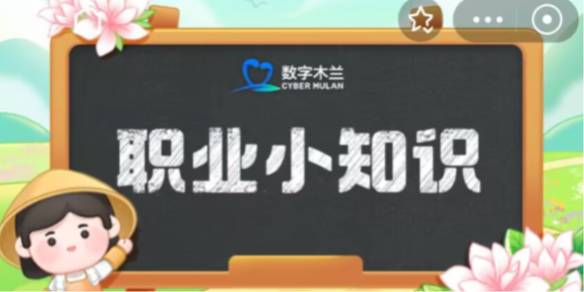 数字木兰
CYBER MULAN

职业小知识